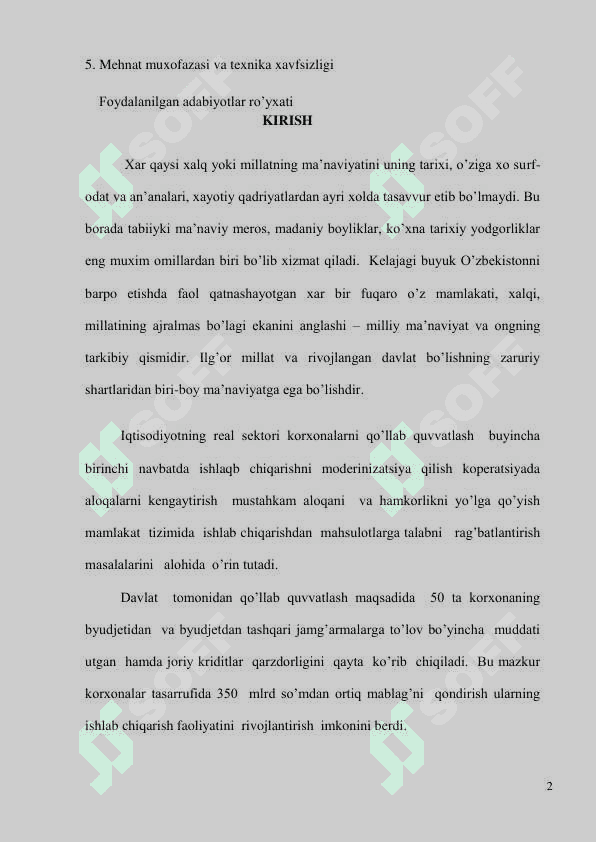 5. Mehnat muxofazasi va texnika xavfsizligi

Foydalanilgan adabiyotlar ro'yxati

KIRISH

Xar qaysi xalq yoki millatning ma'naviyatini uning tarixi, o'ziga xo surf-odat va an'analari, xayotiy qadriyatlardan ayri xolda tasavvur etib bo'lmaydi. Bu borada tabiiyki ma'naviy meros, madaniy boyliklar, ko'xna tarixiy yodgorliklar eng muxim omillardan biri bo'lib xizmat qiladi. Kelajagi buyuk O'zbekistonni barpo etishda faol qatnashayotgan xar bir fuqaro o'z mamlakati, xalqi, millatining ajralmas bo'lagi ekanini anglashi – milliy ma'naviyat va ongning tarkibiy qismidir. Ilg'or millat va rivojlangan davlat bo'lishning zaruriy shartlaridan biri-boy ma'naviyatga ega bo'lishdir.

Iqtisodiyotning real sektori korxonalarni qo'llab quvvatlash buyincha birinchi navbatda ishlaqb chiqarishni moderinizatsiya qilish koperatsiyada aloqalarni kengaytirish mustahkam aloqani va hamkorlikni yo'lga qo'yish mamlakat tizimida ishlab chiqarishdan mahsulotlarga talabni rag'batlantirish masalalarini alohida o'rin tutadi.

Davlat tomonidan qo'llab quvvatlash maqsadida 50 ta korxonaning byudjetidan va byudjetdan tashqari jamg'armalarga to'lov bo'yincha muddati utgan hamda joriy kriditlar qarzdorligini qayta ko'rib chiqiladi. Bu mazkur korxonalar tasarrufida 350 mlrd so'mdan ortiq mablag'ni qondirish ularning ishlab chiqarish faoliyatini rivojlantirish imkonini berdi.

2